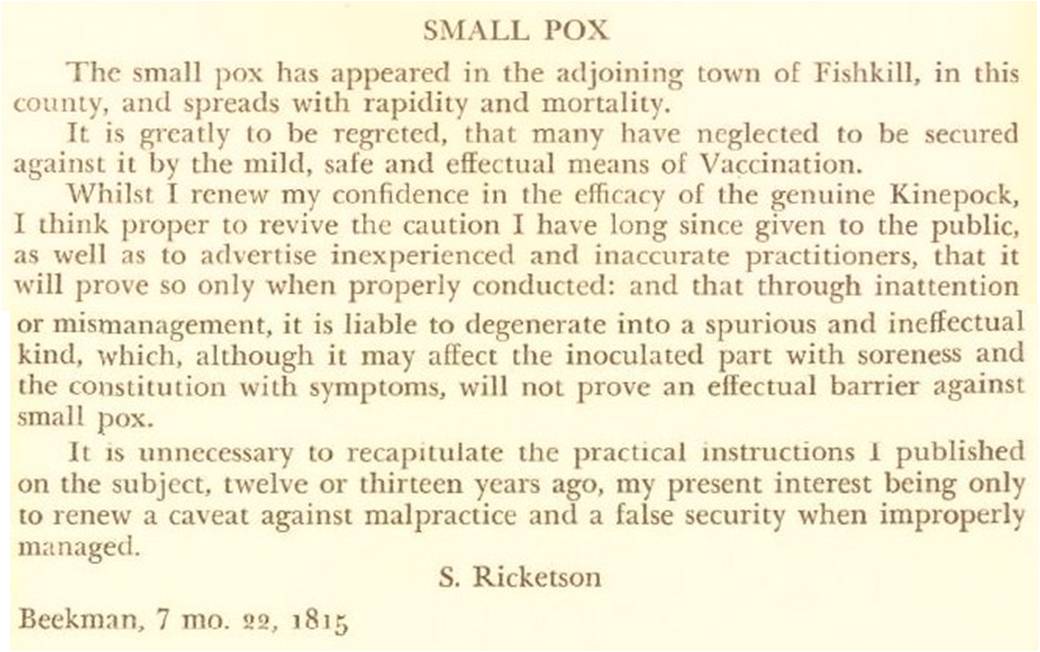 SMALL POX

The small pox has appeared in the adjoining town of Fishkill, in this county, and spreads with rapidity and mortality.

It is greatly to be regreted, that many have neglected to be secured against it by the mild, safe and effectual means of Vaccination.

Whilst I renew my confidence in the efficacy of the genuine Kinepock, I think proper to revive the caution I have long since given to the public, as well as to advertise inexperienced and inaccurate practitioners, that it will prove so only when properly conducted: and that through inattention or mismanagement, it is liable to degenerate into a spurious and ineffectual kind, which, although it may affect the inoculated part with soreness and the constitution with symptoms, will not prove an effectual barrier against small pox.

It is unnecessary to recapitulate the practical instructions I published on the subject, twelve or thirteen years ago, my present interest being only to renew a caveat against malpractice and a false security when improperly managed.

S. Ricketson

Beekman, 7 mo. 22, 1815